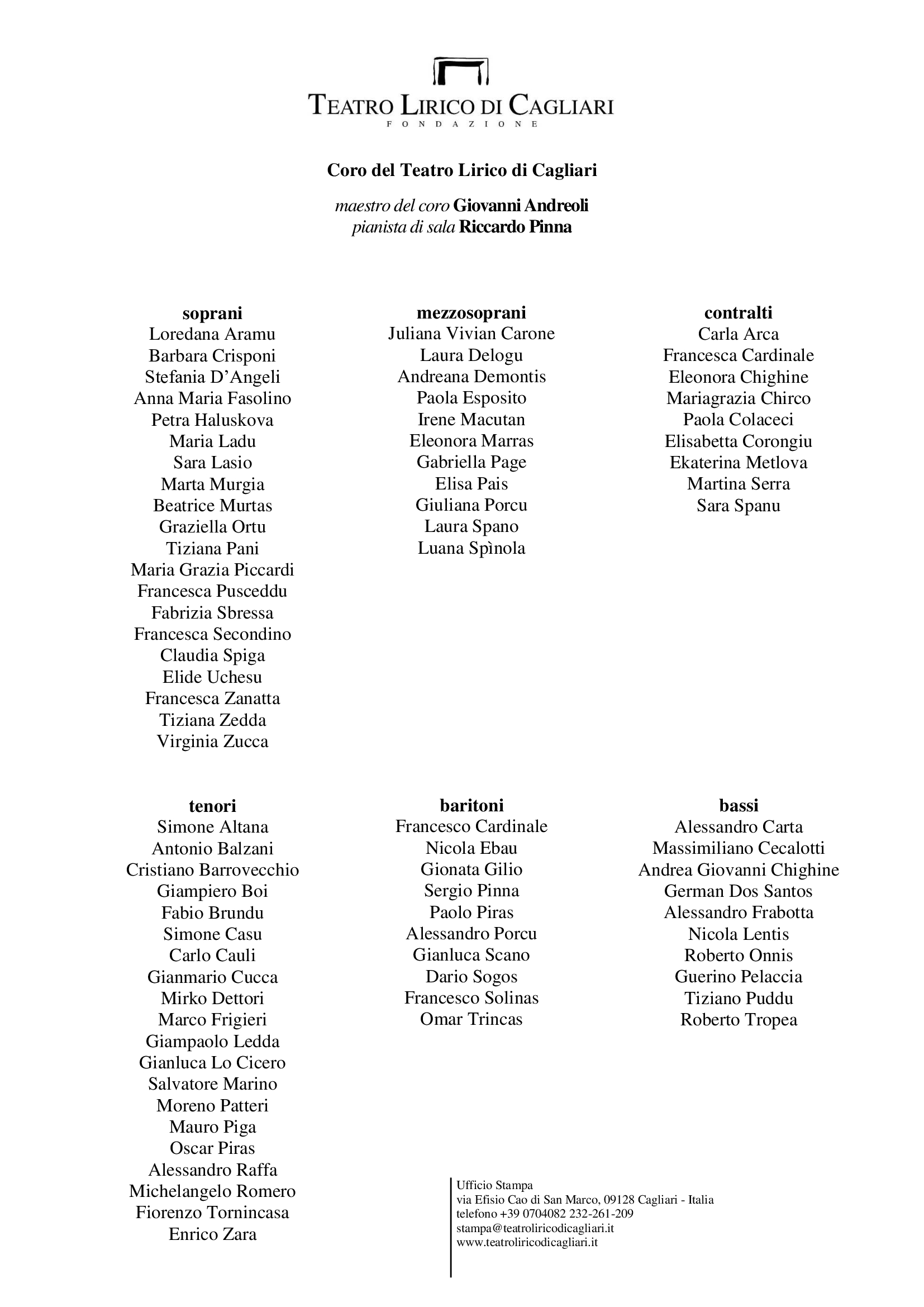 TEATRO LIRICO DI CAGLIARI
FONDAZIONE

Coro del Teatro Lirico di Cagliari

maestro del coro Giovanni Andreoli
pianista di sala Riccardo Pinna

soprani
Loredana Aramu
Barbara Crisponi
Stefania D'Angeli
Anna Maria Fasolino
Petra Haluskova
Maria Ladu
Sara Lasio
Marta Murgia
Beatrice Murtas
Graziella Ortu
Tiziana Pani
Maria Grazia Piccardi
Francesca Pusceddu
Fabrizia Sbressa
Francesca Secondino
Claudia Spiga
Elide Uchesu
Francesca Zanatta
Tiziana Zedda
Virginia Zucca

mezzosoprani
Juliana Vivian Carone
Laura Delogu
Andreana Demontis
Paola Esposito
Irene Macutan
Eleonora Marras
Gabriella Page
Elisa Pais
Giuliana Porcu
Laura Spano
Luana Spìnola

contralti
Carla Arca
Francesca Cardinale
Eleonora Chighine
Mariagrazia Chirco
Paola Colaceci
Elisabetta Corongiu
Ekaterina Metlova
Martina Serra
Sara Spanu

tenori
Simone Altana
Antonio Balzani
Cristiano Barrovecchio
Giampiero Boi
Fabio Brundu
Simone Casu
Carlo Cauli
Gianmario Cucca
Mirko Dettori
Marco Frigieri
Giampaolo Ledda
Gianluca Lo Cicero
Salvatore Marino
Moreno Patteri
Mauro Piga
Oscar Piras
Alessandro Raffa
Michelangelo Romero
Fiorenzo Tornincasa
Enrico Zara

baritoni
Francesco Cardinale
Nicola Ebau
Gionata Gilio
Sergio Pinna
Paolo Piras
Alessandro Porcu
Gianluca Scano
Dario Sogos
Francesco Solinas
Omar Trincas

bassi
Alessandro Carta
Massimiliano Cecalotti
Andrea Giovanni Chighine
German Dos Santos
Alessandro Frabotta
Nicola Lentis
Roberto Onnis
Guerino Pelaccia
Tiziano Puddu
Roberto Tropea

Ufficio Stampa
via Efisio Cao di San Marco, 09128 Cagliari - Italia
telefono +39 0704082 232-261-209
stampa@teatroliricodicagliari.it
www.teatroliricodicagliari.it